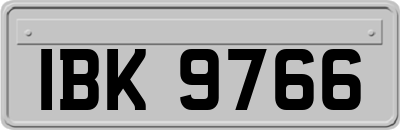 IBK 9766